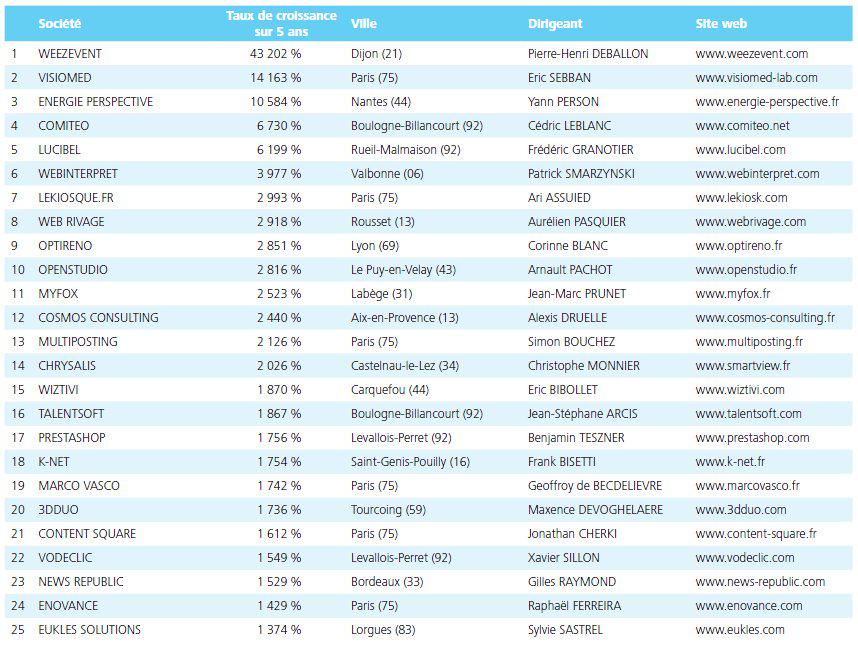 |  | Société | Taux de croissance sur 5 ans | Ville | Dirigeant | Site web |
|---|---|---|---|---|---|
| 1 | WEEZEVENT | 43 202 % | Dijon (21) | Pierre-Henri DEBALLON | www.weezevent.com |
| 2 | VISIOMED | 14 163 % | Paris (75) | Eric SEBBAN | www.visiomed-lab.com |
| 3 | ENERGIE PERSPECTIVE | 10 584 % | Nantes (44) | Yann PERSON | www.energie-perspective.fr |
| 4 | COMITEO | 6 730 % | Boulogne-Billancourt (92) | Cédric LEBLANC | www.comiteo.net |
| 5 | LUCIBEL | 6 199 % | Rueil-Malmaison (92) | Frédéric GRANOTIER | www.lucibel.com |
| 6 | WEBINTERPRET | 3 977 % | Valbonne (06) | Patrick SMARZYNSKI | www.webinterpret.com |
| 7 | LEKIOSQUE.FR | 2 993 % | Paris (75) | Ari ASSUIED | www.lekiosk.com |
| 8 | WEB RIVAGE | 2 918 % | Rousset (13) | Aurélien PASQUIER | www.webrivage.com |
| 9 | OPTIRENO | 2 851 % | Lyon (69) | Corinne BLANC | www.optireno.fr |
| 10 | OPENSTUDIO | 2 816 % | Le Puy-en-Velay (43) | Arnault PACHOT | www.openstudio.fr |
| 11 | MYFOX | 2 523 % | Labège (31) | Jean-Marc PRUNET | www.myfox.fr |
| 12 | COSMOS CONSULTING | 2 440 % | Aix-en-Provence (13) | Alexis DRUELLE | www.cosmos-consulting.fr |
| 13 | MULTIPOSTING | 2 126 % | Paris (75) | Simon BOUCHEZ | www.multiposting.fr |
| 14 | CHRYSALIS | 2 026 % | Castelnau-le-Lez (34) | Christophe MONNIER | www.smartview.fr |
| 15 | WIZTIVI | 1 870 % | Carquefou (44) | Eric BIBOLLET | www.wiztivi.com |
| 16 | TALENTSOFT | 1 867 % | Boulogne-Billancourt (92) | Jean-Stéphane ARCIS | www.talentsoft.com |
| 17 | PRESTASHOP | 1 756 % | Levallois-Perret (92) | Benjamin TESZNER | www.prestashop.com |
| 18 | K-NET | 1 754 % | Saint-Genis-Pouilly (16) | Frank BISETTI | www.k-net.fr |
| 19 | MARCO VASCO | 1 742 % | Paris (75) | Geoffroy de BECDELIEVRE | www.marcovasco.fr |
| 20 | 3DDUO | 1 736 % | Tourcoing (59) | Maxence DEVOGHELAERE | www.3dduo.com |
| 21 | CONTENT SQUARE | 1 612 % | Paris (75) | Jonathan CHERKI | www.content-square.fr |
| 22 | VODECLIC | 1 549 % | Levallois-Perret (92) | Xavier SILLON | www.vodeclic.com |
| 23 | NEWS REPUBLIC | 1 529 % | Bordeaux (33) | Gilles RAYMOND | www.news-republic.com |
| 24 | ENOVANCE | 1 429 % | Paris (75) | Raphaël FERREIRA | www.enovance.com |
| 25 | EUKLES SOLUTIONS | 1 374 % | Lorgues (83) | Sylvie SASTREL | www.eukles.com |